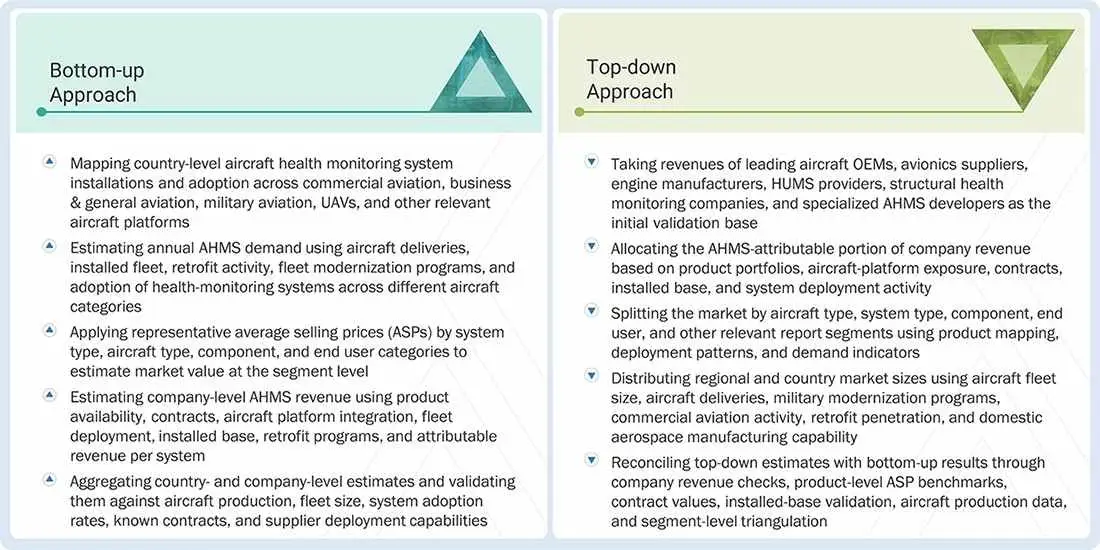 Bottom-up Approach

Mapping country-level aircraft health monitoring system installations and adoption across commercial aviation, business & general aviation, military aviation, UAVs, and other relevant aircraft platforms

Estimating annual AHMS demand using aircraft deliveries, installed fleet, retrofit activity, fleet modernization programs, and adoption of health-monitoring systems across different aircraft categories

Applying representative average selling prices (ASPs) by system type, aircraft type, component, and end user categories to estimate market value at the segment level

Estimating company-level AHMS revenue using product availability, contracts, aircraft platform integration, fleet deployment, installed base, retrofit programs, and attributable revenue per system

Aggregating country- and company-level estimates and validating them against aircraft production, fleet size, system adoption rates, known contracts, and supplier deployment capabilities

Top-down Approach

Taking revenues of leading aircraft OEMs, avionics suppliers, engine manufacturers, HUMS providers, structural health monitoring companies, and specialized AHMS developers as the initial validation base

Allocating the AHMS-attributable portion of company revenue based on product portfolios, aircraft-platform exposure, contracts, installed base, and system deployment activity

Splitting the market by aircraft type, system type, component, end user, and other relevant report segments using product mapping, deployment patterns, and demand indicators

Distributing regional and country market sizes using aircraft fleet size, aircraft deliveries, military modernization programs, commercial aviation activity, retrofit penetration, and domestic aerospace manufacturing capability

Reconciling top-down estimates with bottom-up results through company revenue checks, product-level ASP benchmarks, contract values, installed-base validation, aircraft production data, and segment-level triangulation